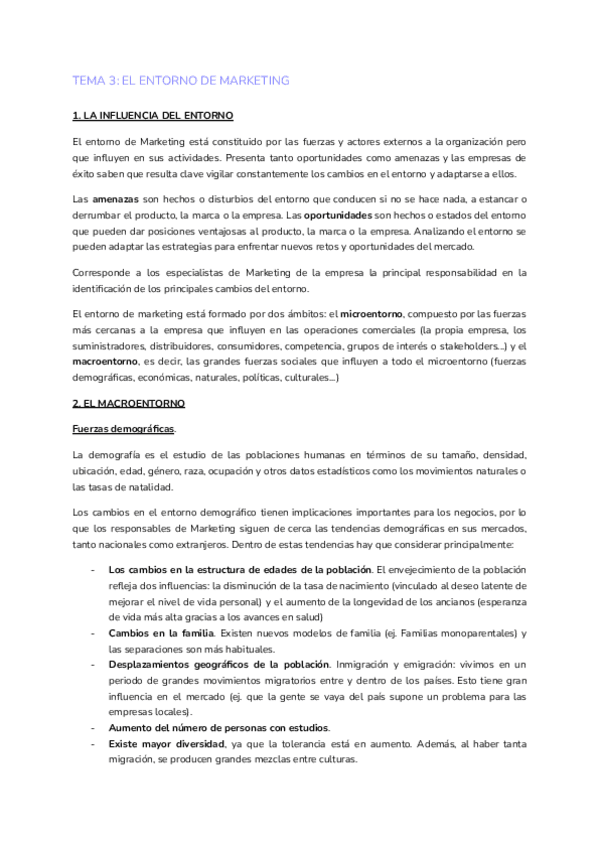 TEMA 3: EL ENTORNO DE MARKETING

1. LA INFLUENCIA DEL ENTORNO

El entorno de Marketing está constituido por las fuerzas y actores externos a la organización pero que influyen en sus actividades. Presenta tanto oportunidades como amenazas y las empresas de éxito saben que resulta clave vigilar constantemente los cambios en el entorno y adaptarse a ellos.

Las amenazas son hechos o disturbios del entorno que conducen si no se hace nada, a estancar o derrumbar el producto, la marca o la empresa. Las oportunidades son hechos o estados del entorno que pueden dar posiciones ventajosas al producto, la marca o la empresa. Analizando el entorno se pueden adaptar las estrategias para enfrentar nuevos retos y oportunidades del mercado.

Corresponde a los especialistas de Marketing de la empresa la principal responsabilidad en la identificación de los principales cambios del entorno.

El entorno de marketing está formado por dos ámbitos: el microentorno, compuesto por las fuerzas más cercanas a la empresa que influyen en las operaciones comerciales (la propia empresa, los suministradores, distribuidores, consumidores, competencia, grupos de interés o stakeholders...) y el macroentorno, es decir, las grandes fuerzas sociales que influyen a todo el microentorno (fuerzas demográficas, económicas, naturales, políticas, culturales...)

2. EL MACROENTORNO

Fuerzas demográficas.

La demografía es el estudio de las poblaciones humanas en términos de su tamaño, densidad, ubicación, edad, género, raza, ocupación y otros datos estadísticos como los movimientos naturales o las tasas de natalidad.

Los cambios en el entorno demográfico tienen implicaciones importantes para los negocios, por lo que los responsables de Marketing siguen de cerca las tendencias demográficas en sus mercados, tanto nacionales como extranjeros. Dentro de estas tendencias hay que considerar principalmente:

- Los cambios en la estructura de edades de la población. El envejecimiento de la población refleja dos influencias: la disminución de la tasa de nacimiento (vinculado al deseo latente de mejorar el nivel de vida personal) y el aumento de la longevidad de los ancianos (esperanza de vida más alta gracias a los avances en salud)
- Cambios en la familia. Existen nuevos modelos de familia (ej. Familias monoparentales) y las separaciones son más habituales.
- Desplazamientos geográficos de la población. Inmigración y emigración: vivimos en un periodo de grandes movimientos migratorios entre y dentro de los países. Esto tiene gran influencia en el mercado (ej. que la gente se vaya del país supone un problema para las empresas locales).
- Aumento del número de personas con estudios.
- Existe mayor diversidad, ya que la tolerancia está en aumento. Además, al haber tanta migración, se producen grandes mezclas entre culturas.